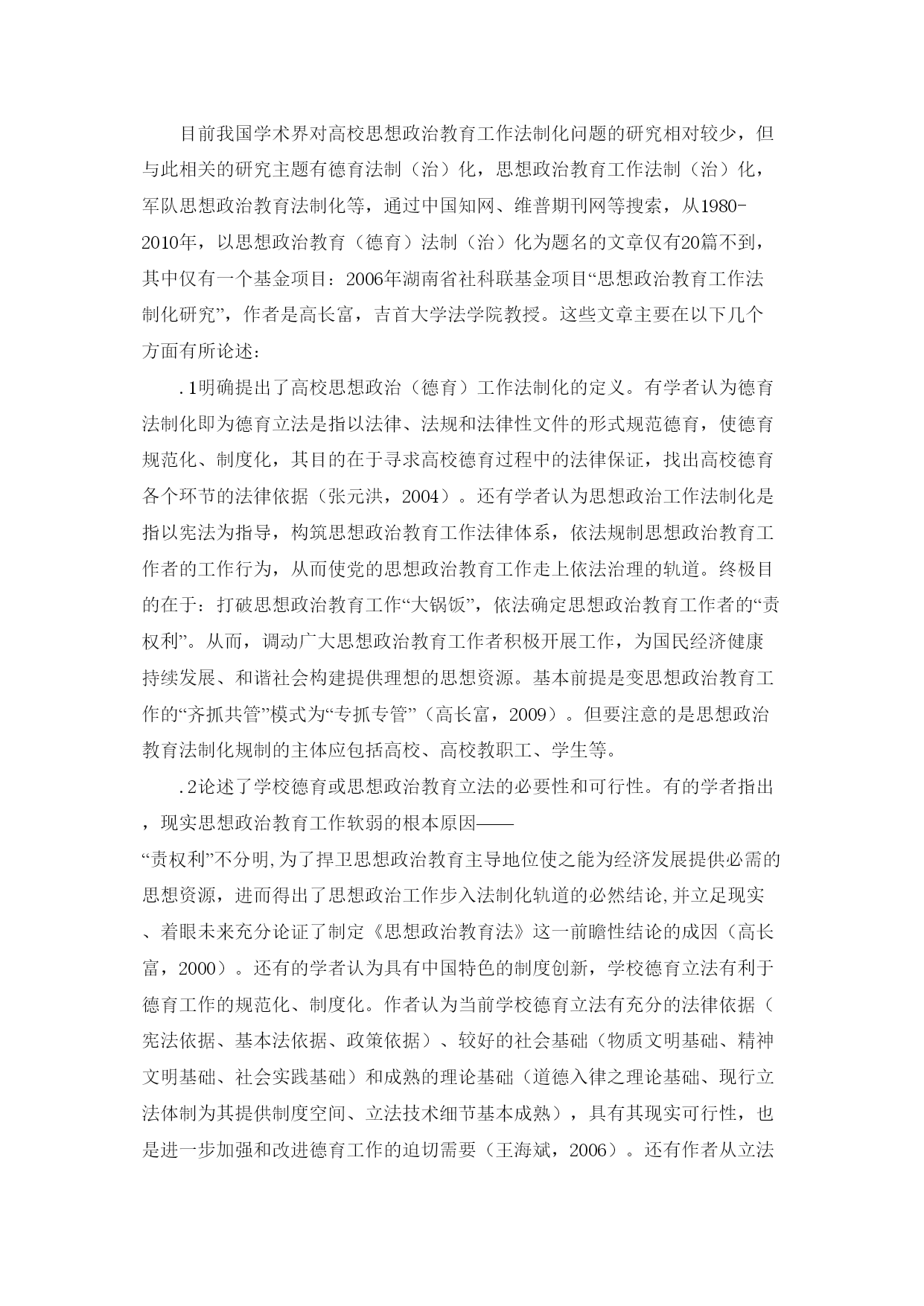 目前我国学术界对高校思想政治教育工作法制化问题的研究相对较少，但与此相关的研究主题有德育法制（治）化，思想政治教育工作法制（治）化，军队思想政治教育法制化等，通过中国知网、维普期刊网等搜索，从1980-2010年，以思想政治教育（德育）法制（治）化为题名的文章仅有20篇不到，其中仅有一个基金项目：2006年湖南省社科联基金项目“思想政治教育工作法制化研究”，作者是高长富，吉首大学法学院教授。这些文章主要在以下几个方面有所论述：

.1明确提出了高校思想政治（德育）工作法制化的定义。有学者认为德育法制化即为德育立法是指以法律、法规和法律性文件的形式规范德育，使德育规范化、制度化，其目的在于寻求高校德育过程中的法律保证，找出高校德育各个环节的法律依据（张元洪，2004）。还有学者认为思想政治工作法制化是指以宪法为指导，构筑思想政治教育工作法律体系，依法规制思想政治教育工作者的工作行为，从而使党的思想政治教育工作走上依法治理的轨道。终极目的在于：打破思想政治教育工作“大锅饭”，依法确定思想政治教育工作者的“责权利”。从而，调动广大思想政治教育工作者积极开展工作，为国民经济健康持续发展、和谐社会构建提供理想的思想资源。基本前提是变思想政治教育工作的“齐抓共管”模式为“专抓专管”（高长富，2009）。但要注意的是思想政治教育法制化规制的主体应包括高校、高校教职工、学生等。

.2论述了学校德育或思想政治教育立法的必要性和可行性。有的学者指出，现实思想政治教育工作软弱的根本原因——“责权利”不分明,为了捍卫思想政治教育主导地位使之能为经济发展提供必需的思想资源，进而得出了思想政治工作步入法制化轨道的必然结论,并立足现实、着眼未来充分论证了制定《思想政治教育法》这一前瞻性结论的成因（高长富，2000）。还有的学者认为具有中国特色的制度创新，学校德育立法有利于德育工作的规范化、制度化。作者认为当前学校德育立法有充分的法律依据（宪法依据、基本法依据、政策依据）、较好的社会基础（物质文明基础、精神文明基础、社会实践基础）和成熟的理论基础（道德入律之理论基础、现行立法体制为其提供制度空间、立法技术细节基本成熟），具有其现实可行性，也是进一步加强和改进德育工作的迫切需要（王海斌，2006）。还有作者从立法